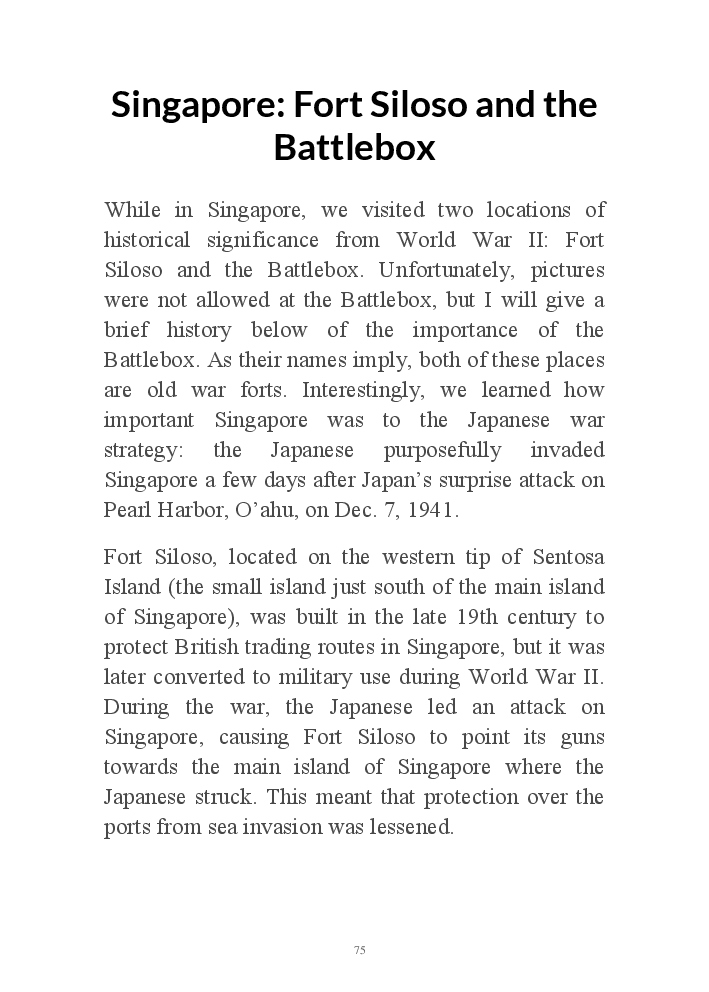 Singapore: Fort Siloso and the Battlebox

While in Singapore, we visited two locations of historical significance from World War II: Fort Siloso and the Battlebox. Unfortunately, pictures were not allowed at the Battlebox, but I will give a brief history below of the importance of the Battlebox. As their names imply, both of these places are old war forts. Interestingly, we learned how important Singapore was to the Japanese war strategy: the Japanese purposefully invaded Singapore a few days after Japan's surprise attack on Pearl Harbor, O'ahu, on Dec. 7, 1941.

Fort Siloso, located on the western tip of Sentosa Island (the small island just south of the main island of Singapore), was built in the late 19th century to protect British trading routes in Singapore, but it was later converted to military use during World War II. During the war, the Japanese led an attack on Singapore, causing Fort Siloso to point its guns towards the main island of Singapore where the Japanese struck. This meant that protection over the ports from sea invasion was lessened.

75